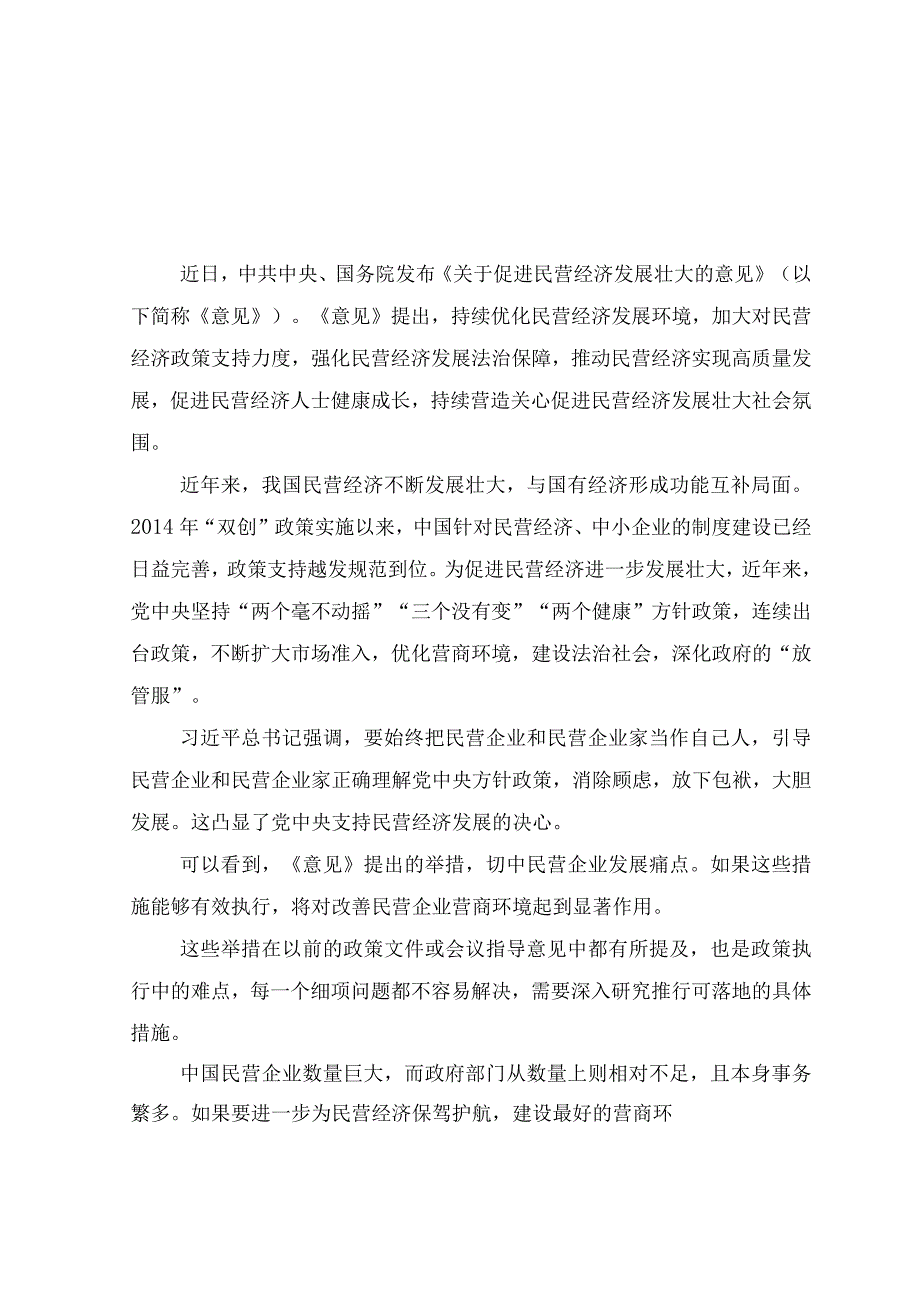 近日，中共中央、国务院发布《关于促进民营经济发展壮大的意见》（以下简称《意见》）。《意见》提出，持续优化民营经济发展环境，加大对民营经济政策支持力度，强化民营经济发展法治保障，推动民营经济实现高质量发展，促进民营经济人士健康成长，持续营造关心促进民营经济发展壮大社会氛围。

近年来，我国民营经济不断发展壮大，与国有经济形成功能互补局面。2014年“双创”政策实施以来，中国针对民营经济、中小企业的制度建设已经日益完善，政策支持越发规范到位。为促进民营经济进一步发展壮大，近年来，党中央坚持“两个毫不动摇”“三个没有变”“两个健康”方针政策，连续出台政策，不断扩大市场准入，优化营商环境，建设法治社会，深化政府的“放管服”。

习近平总书记强调，要始终把民营企业和民营企业家当作自己人，引导民营企业和民营企业家正确理解党中央方针政策，消除顾虑，放下包袱，大胆发展。这凸显了党中央支持民营经济发展的决心。

可以看到，《意见》提出的举措，切中民营企业发展痛点。如果这些措施能够有效执行，将对改善民营企业营商环境起到显著作用。

这些举措在以前的政策文件或会议指导意见中都有所提及，也是政策执行中的难点，每一个细项问题都不容易解决，需要深入研究推行可落地的具体措施。

中国民营企业数量巨大，而政府部门从数量上则相对不足，且本身事务繁多。如果要进一步为民营经济保驾护航，建设最好的营商环